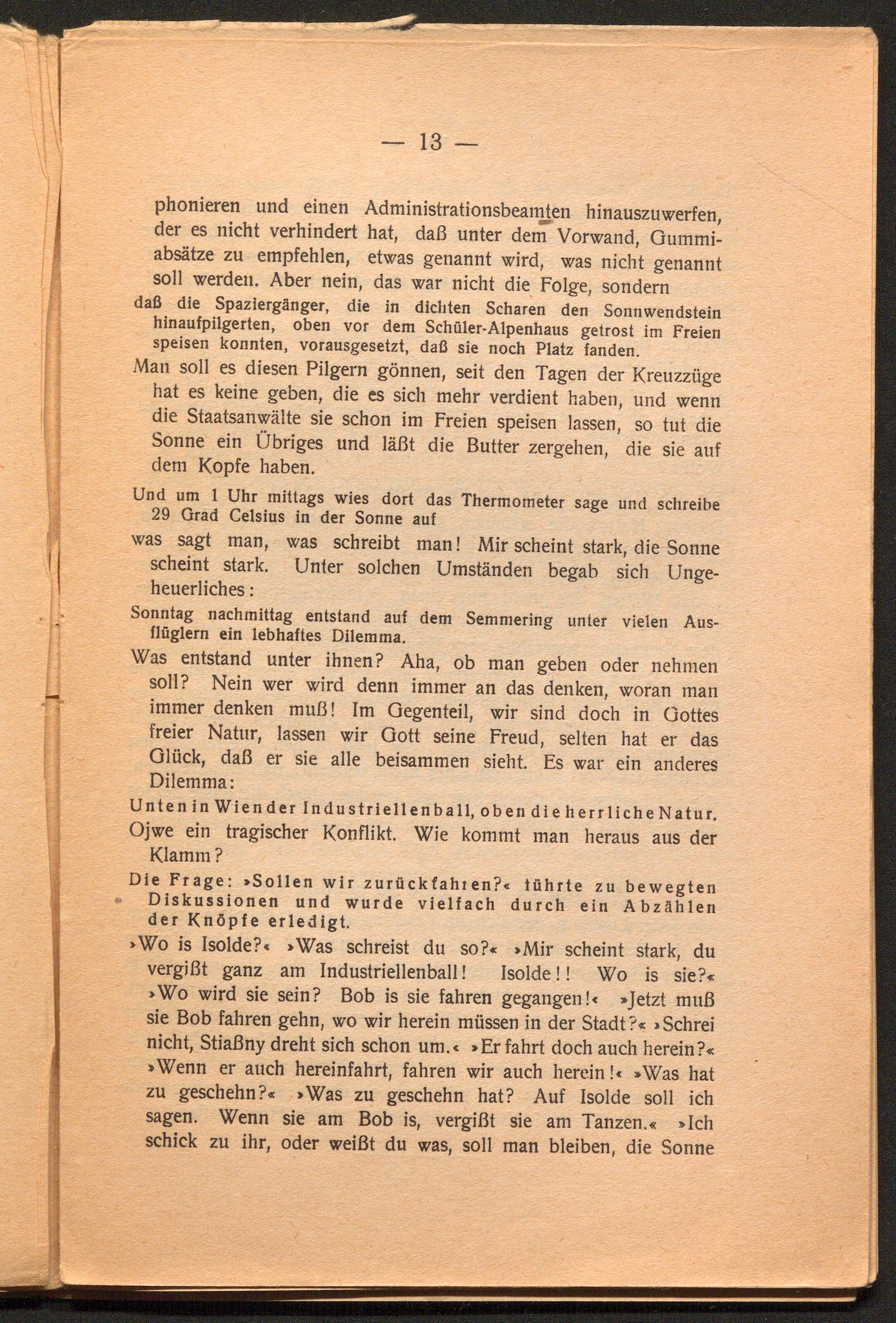 — 13 —

phonieren und einen Administrationsbeamten hinauszuwerfen, der es nicht verhindert hat, daß unter dem Vorwand, Gummiabsätze zu empfehlen, etwas genannt wird, was nicht genannt soll werden. Aber nein, das war nicht die Folge, sondern

daß die Spaziergänger, die in dichten Scharen den Sonnwendstein hinaufpilgerten, oben vor dem Schüler-Alpenhaus getrost im Freien speisen konnten, vorausgesetzt, daß sie noch Platz fanden.

Man soll es diesen Pilgern gönnen, seit den Tagen der Kreuzzüge hat es keine geben, die es sich mehr verdient haben, und wenn die Staatsanwälte sie schon im Freien speisen lassen, so tut die Sonne ein Übriges und läßt die Butter zergehen, die sie auf dem Kopfe haben.

Und um 1 Uhr mittags wies dort das Thermometer sage und schreibe 29 Grad Celsius in der Sonne auf

was sagt man, was schreibt man! Mir scheint stark, die Sonne scheint stark. Unter solchen Umständen begab sich Ungeheuerliches:

Sonntag nachmittag entstand auf dem Semmering unter vielen Ausflüglern ein lebhaftes Dilemma.

Was entstand unter ihnen? Aha, ob man geben oder nehmen soll? Nein wer wird denn immer an das denken, woran man immer denken muß! Im Gegenteil, wir sind doch in Gottes freier Natur, lassen wir Gott seine Freud, selten hat er das Glück, daß er sie alle beisammen sieht. Es war ein anderes Dilemma:

Unten in Wien der Industriellenball, oben die herrliche Natur.

Ojwe ein tragischer Konflikt. Wie kommt man heraus aus der Klamm?

Die Frage: »Sollen wir zurückfahren?« führte zu bewegten Diskussionen und wurde vielfach durch ein Abzählen der Knöpfe erledigt.

»Wo is Isolde?« »Was schreist du so?« »Mir scheint stark, du vergißt ganz am Industriellenball! Isolde!! Wo is sie?« »Wo wird sie sein? Bob is sie fahren gegangen!« »Jetzt muß sie Bob fahren gehn, wo wir herein müssen in der Stadt?« »Schrei nicht, Stiaßny dreht sich schon um.« »Er fahrt doch auch herein?« »Wenn er auch hereinfahrt, fahren wir auch herein!« »Was hat zu geschehn?« »Was zu geschehn hat? Auf Isolde soll ich sagen. Wenn sie am Bob is, vergißt sie am Tanzen.« »Ich schick zu ihr, oder weißt du was, soll man bleiben, die Sonne